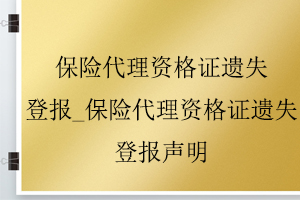 保险代理资格证遗失登报_保险代理资格证遗失登报声明